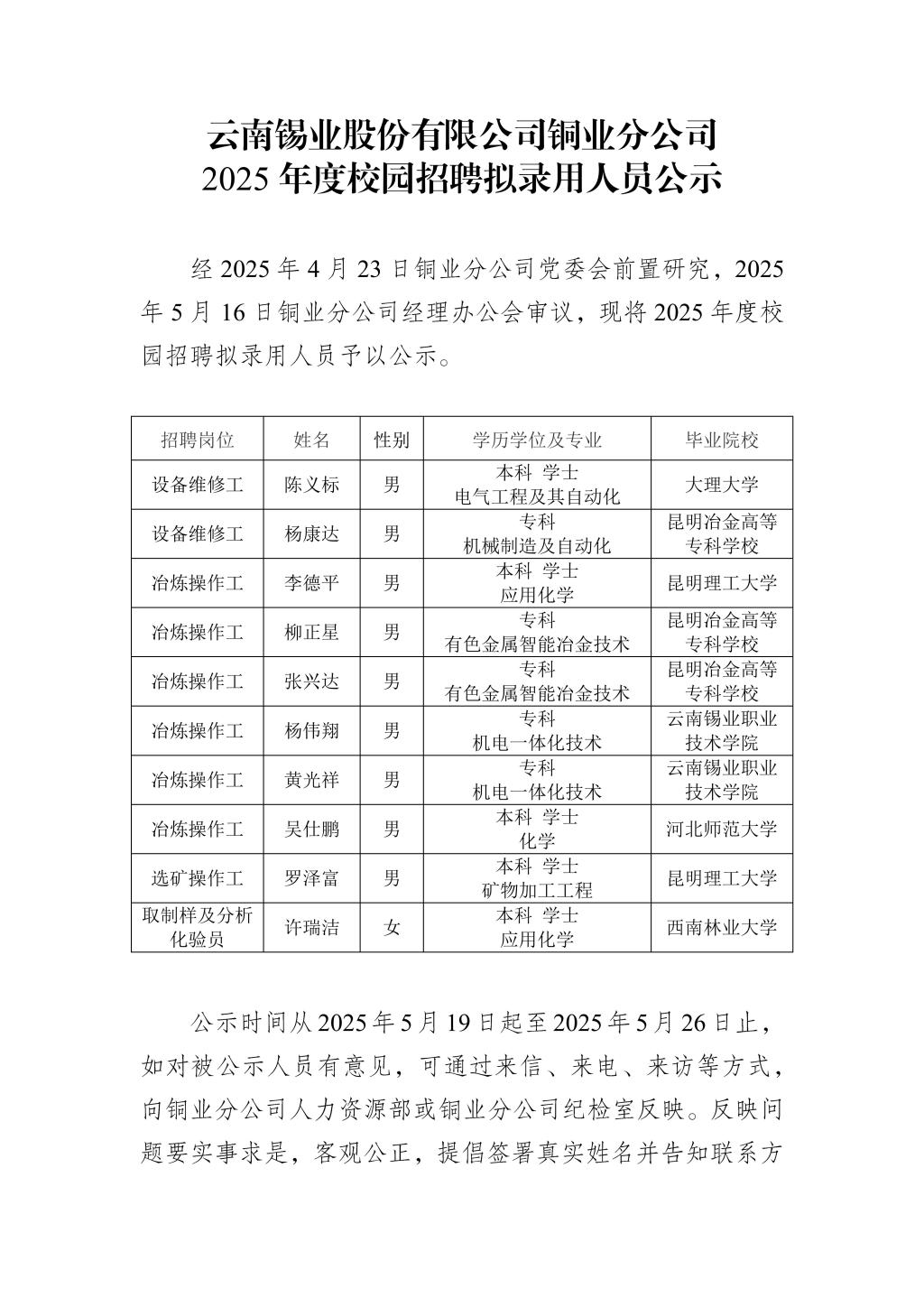 云南锡业股份有限公司铜业分公司
2025 年度校园招聘拟录用人员公示

经 2025 年 4 月 23 日铜业分公司党委会前置研究，2025 年 5 月 16 日铜业分公司经理办公会审议，现将 2025 年度校园招聘拟录用人员予以公示。

| 招聘岗位 | 姓名 | 性别 | 学历学位及专业 | 毕业院校 |
|---|---|---|---|---|
| 设备维修工 | 陈义标 | 男 | 本科 学士 电气工程及其自动化 | 大理大学 |
| 设备维修工 | 杨康达 | 男 | 专科 机械制造及自动化 | 昆明冶金高等专科学校 |
| 冶炼操作工 | 李德平 | 男 | 本科 学士 应用化学 | 昆明理工大学 |
| 冶炼操作工 | 柳正星 | 男 | 专科 有色金属智能冶金技术 | 昆明冶金高等专科学校 |
| 冶炼操作工 | 张兴达 | 男 | 专科 有色金属智能冶金技术 | 昆明冶金高等专科学校 |
| 冶炼操作工 | 杨伟翔 | 男 | 专科 机电一体化技术 | 云南锡业职业技术学院 |
| 冶炼操作工 | 黄光祥 | 男 | 专科 机电一体化技术 | 云南锡业职业技术学院 |
| 冶炼操作工 | 吴仕鹏 | 男 | 本科 学士 化学 | 河北师范大学 |
| 选矿操作工 | 罗泽富 | 男 | 本科 学士 矿物加工工程 | 昆明理工大学 |
| 取制样及分析化验员 | 许瑞洁 | 女 | 本科 学士 应用化学 | 西南林业大学 |

公示时间从 2025 年 5 月 19 日起至 2025 年 5 月 26 日止，如对被公示人员有意见，可通过来信、来电、来访等方式，向铜业分公司人力资源部或铜业分公司纪检室反映。反映问题要实事求是，客观公正，提倡签署真实姓名并告知联系方